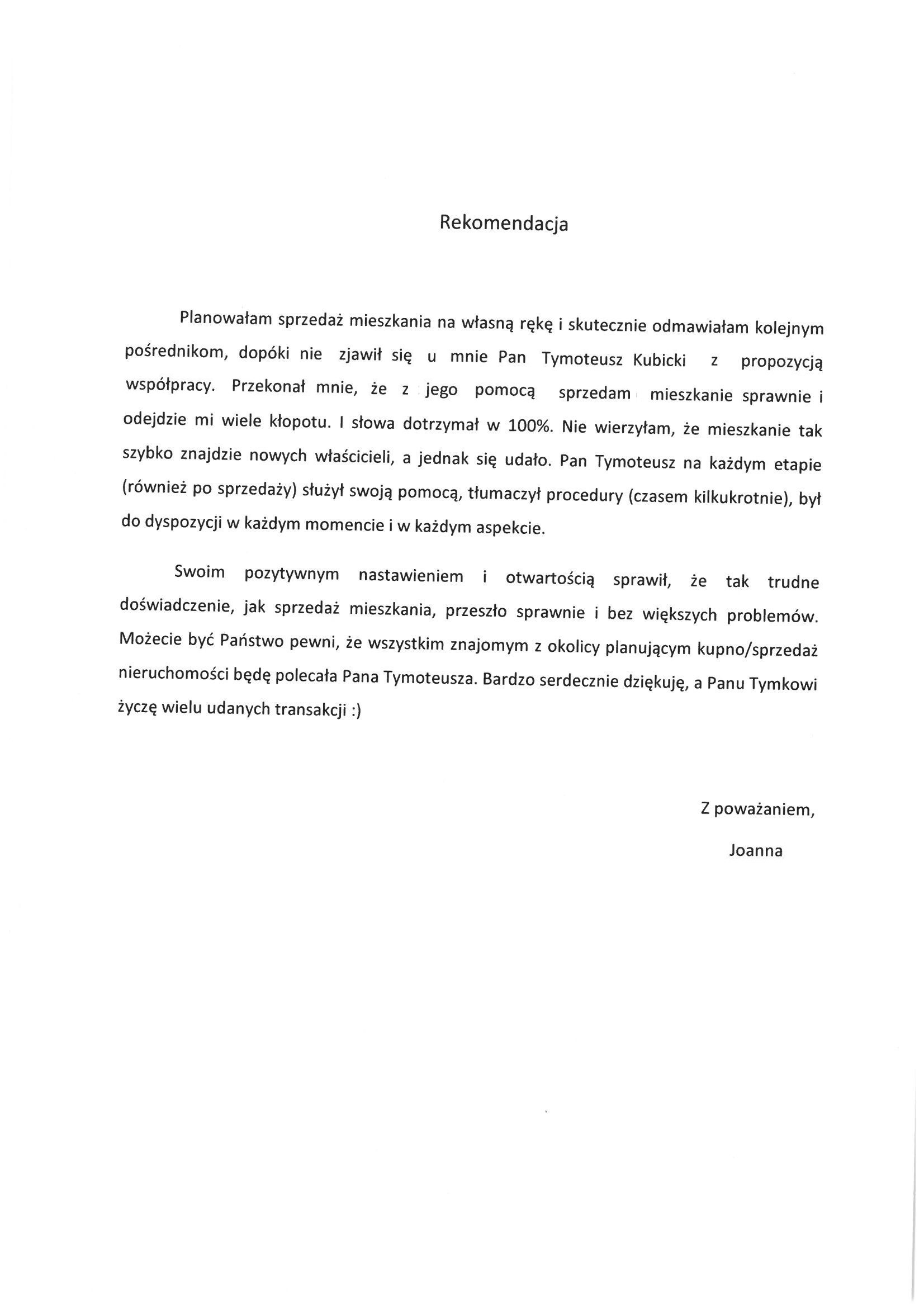 Rekomendacja

Planowałam sprzedaż mieszkania na własną rękę i skutecznie odmawiałam kolejnym pośrednikom, dopóki nie zjawił się u mnie Pan Tymoteusz Kubicki z propozycją współpracy. Przekonał mnie, że z jego pomocą sprzedam mieszkanie sprawnie i odejdzie mi wiele kłopotu. I słowa dotrzymał w 100%. Nie wierzyłam, że mieszkanie tak szybko znajdzie nowych właścicieli, a jednak się udało. Pan Tymoteusz na każdym etapie (również po sprzedaży) służył swoją pomocą, tłumaczył procedury (czasem kilkukrotnie), był do dyspozycji w każdym momencie i w każdym aspekcie.

Swoim pozytywnym nastawieniem i otwartością sprawił, że tak trudne doświadczenie, jak sprzedaż mieszkania, przeszło sprawnie i bez większych problemów. Możecie być Państwo pewni, że wszystkim znajomym z okolicy planującym kupno/sprzedaż nieruchomości będę polecała Pana Tymoteusza. Bardzo serdecznie dziękuję, a Panu Tymkowi życzę wielu udanych transakcji :)

Z poważaniem,

Joanna